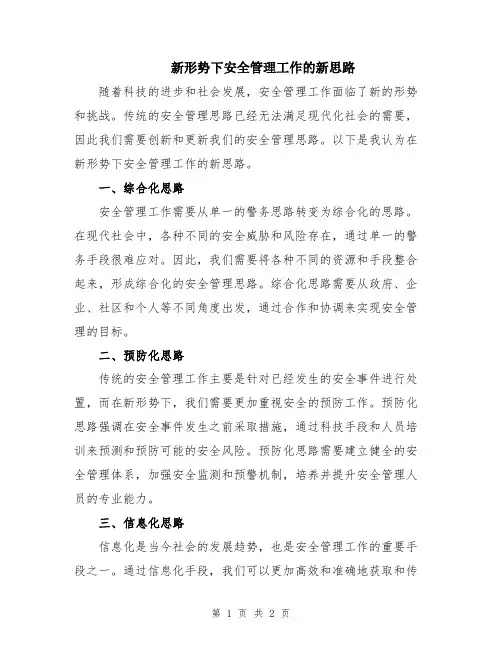 新形势下安全管理工作的新思路

随着科技的进步和社会发展，安全管理工作面临了新的形势和挑战。传统的安全管理思路已经无法满足现代化社会的需要，因此我们需要创新和更新我们的安全管理思路。以下是我认为在新形势下安全管理工作的新思路。

一、综合化思路

安全管理工作需要从单一的警务思路转变为综合化的思路。在现代社会中，各种不同的安全威胁和风险存在，通过单一的警务手段很难应对。因此，我们需要将各种不同的资源和手段整合起来，形成综合化的安全管理思路。综合化思路需要从政府、企业、社区和个人等不同角度出发，通过合作和协调来实现安全管理的目标。

二、预防化思路

传统的安全管理工作主要是针对已经发生的安全事件进行处置，而在新形势下，我们需要更加重视安全的预防工作。预防化思路强调在安全事件发生之前采取措施，通过科技手段和人员培训来预测和预防可能的安全风险。预防化思路需要建立健全的安全管理体系，加强安全监测和预警机制，培养并提升安全管理人员的专业能力。

三、信息化思路

信息化是当今社会的发展趋势，也是安全管理工作的重要手段之一。通过信息化手段，我们可以更加高效和准确地获取和传

第 1 页 共 2 页